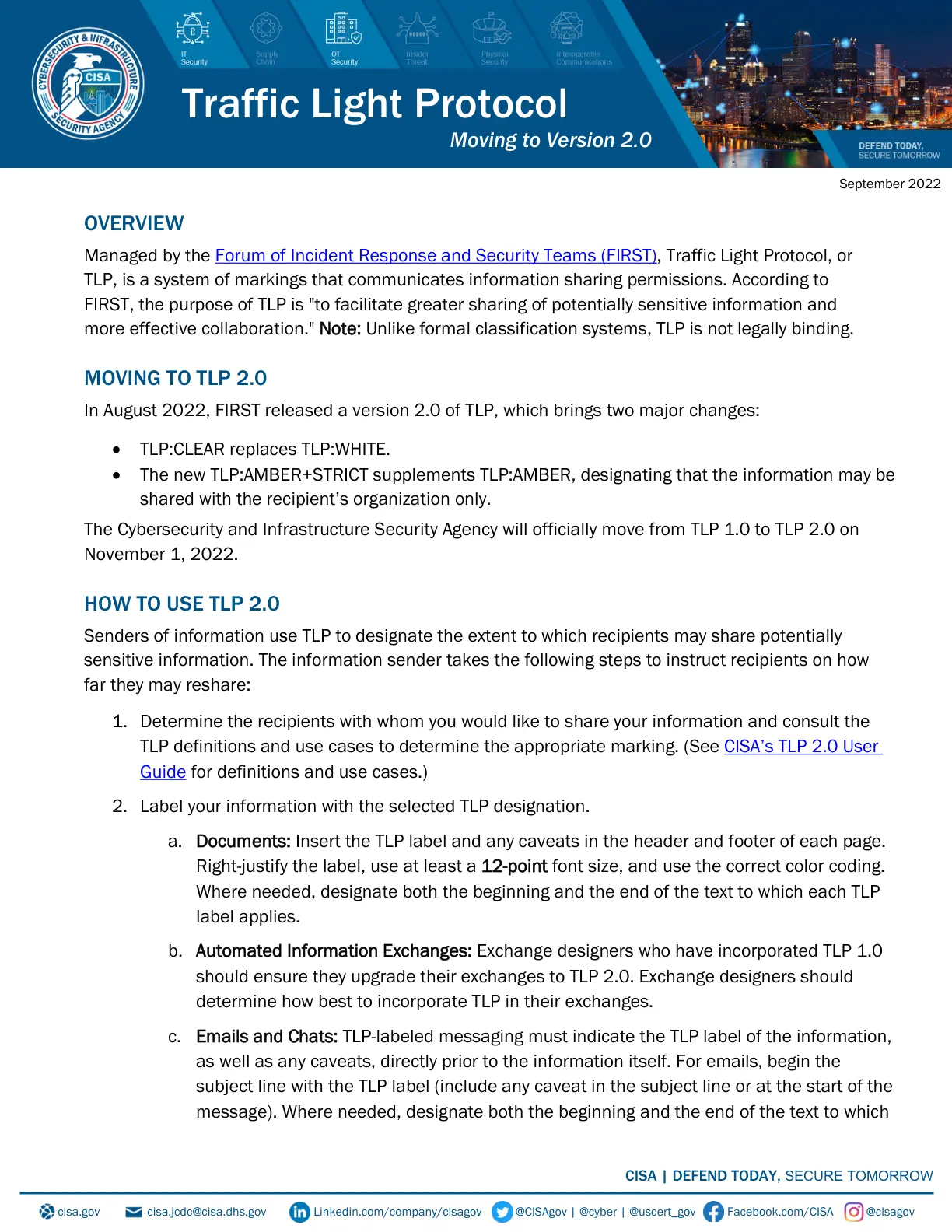 CYBERSECURITY & INFRASTRUCTURE SECURITY AGENCY
CISA

IT Security
Supply Chain
OT Security
Insider Threat
Physical Security
Interoperable Communications

Traffic Light Protocol
Moving to Version 2.0

DEFEND TODAY, SECURE TOMORROW

September 2022

OVERVIEW

Managed by the Forum of Incident Response and Security Teams (FIRST), Traffic Light Protocol, or TLP, is a system of markings that communicates information sharing permissions. According to FIRST, the purpose of TLP is "to facilitate greater sharing of potentially sensitive information and more effective collaboration." Note: Unlike formal classification systems, TLP is not legally binding.

MOVING TO TLP 2.0

In August 2022, FIRST released a version 2.0 of TLP, which brings two major changes:

• TLP:CLEAR replaces TLP:WHITE.
• The new TLP:AMBER+STRICT supplements TLP:AMBER, designating that the information may be shared with the recipient's organization only.

The Cybersecurity and Infrastructure Security Agency will officially move from TLP 1.0 to TLP 2.0 on November 1, 2022.

HOW TO USE TLP 2.0

Senders of information use TLP to designate the extent to which recipients may share potentially sensitive information. The information sender takes the following steps to instruct recipients on how far they may reshare:

1. Determine the recipients with whom you would like to share your information and consult the TLP definitions and use cases to determine the appropriate marking. (See CISA's TLP 2.0 User Guide for definitions and use cases.)
2. Label your information with the selected TLP designation.
a. Documents: Insert the TLP label and any caveats in the header and footer of each page. Right-justify the label, use at least a 12-point font size, and use the correct color coding. Where needed, designate both the beginning and the end of the text to which each TLP label applies.
b. Automated Information Exchanges: Exchange designers who have incorporated TLP 1.0 should ensure they upgrade their exchanges to TLP 2.0. Exchange designers should determine how best to incorporate TLP in their exchanges.
c. Emails and Chats: TLP-labeled messaging must indicate the TLP label of the information, as well as any caveats, directly prior to the information itself. For emails, begin the subject line with the TLP label (include any caveat in the subject line or at the start of the message). Where needed, designate both the beginning and the end of the text to which

CISA | DEFEND TODAY, SECURE TOMORROW

cisa.gov   cisa.jcdc@cisa.dhs.gov   Linkedin.com/company/cisagov   @CISAgov | @cyber | @uscert_gov   Facebook.com/CISA   @cisagov